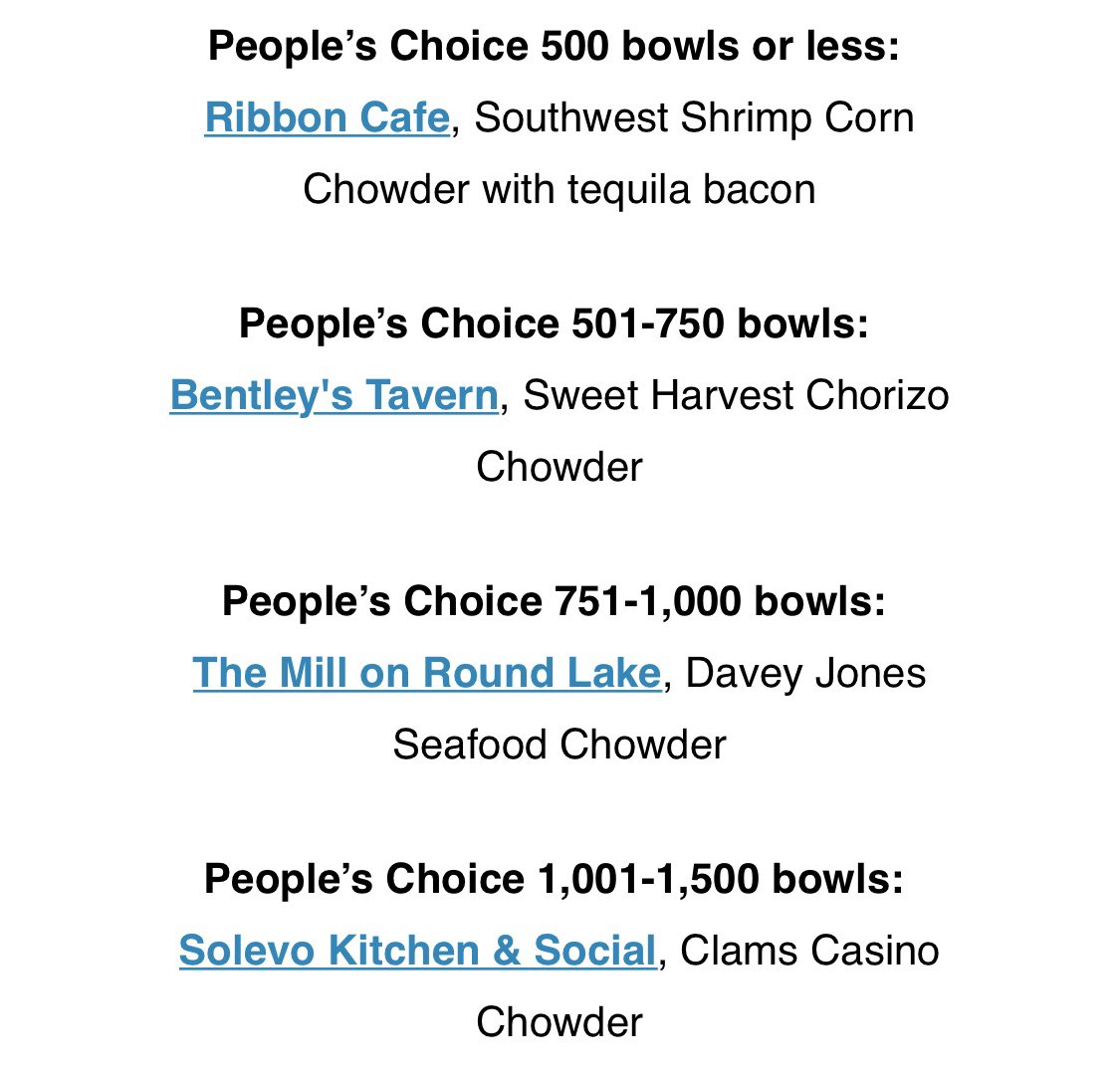 People’s Choice 500 bowls or less:
Ribbon Cafe, Southwest Shrimp Corn Chowder with tequila bacon

People’s Choice 501-750 bowls:
Bentley's Tavern, Sweet Harvest Chorizo Chowder

People’s Choice 751-1,000 bowls:
The Mill on Round Lake, Davey Jones Seafood Chowder

People’s Choice 1,001-1,500 bowls:
Solevo Kitchen & Social, Clams Casino Chowder